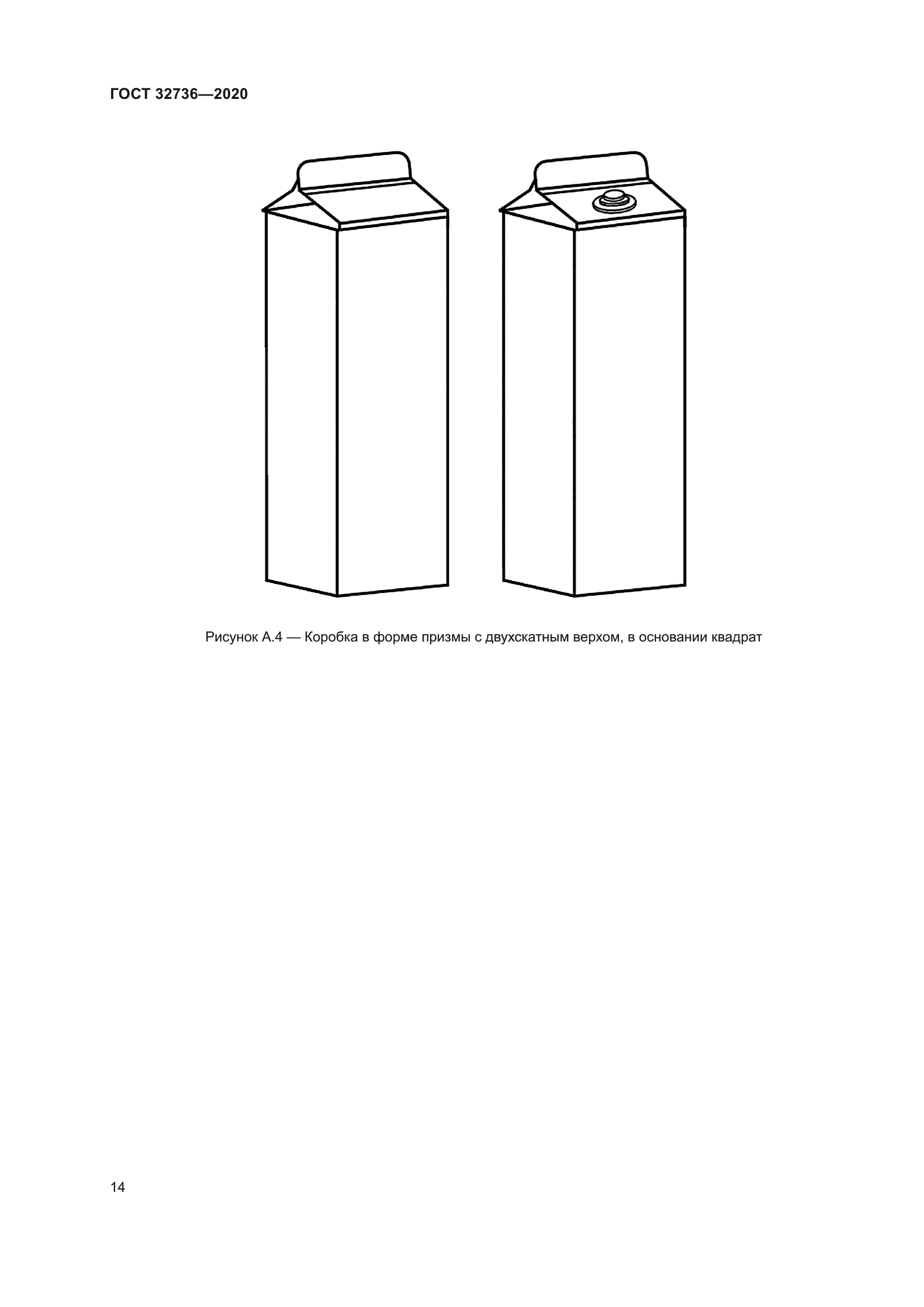 ГОСТ 32736—2020

Рисунок А.4 — Коробка в форме призмы с двухскатным верхом, в основании квадрат

14